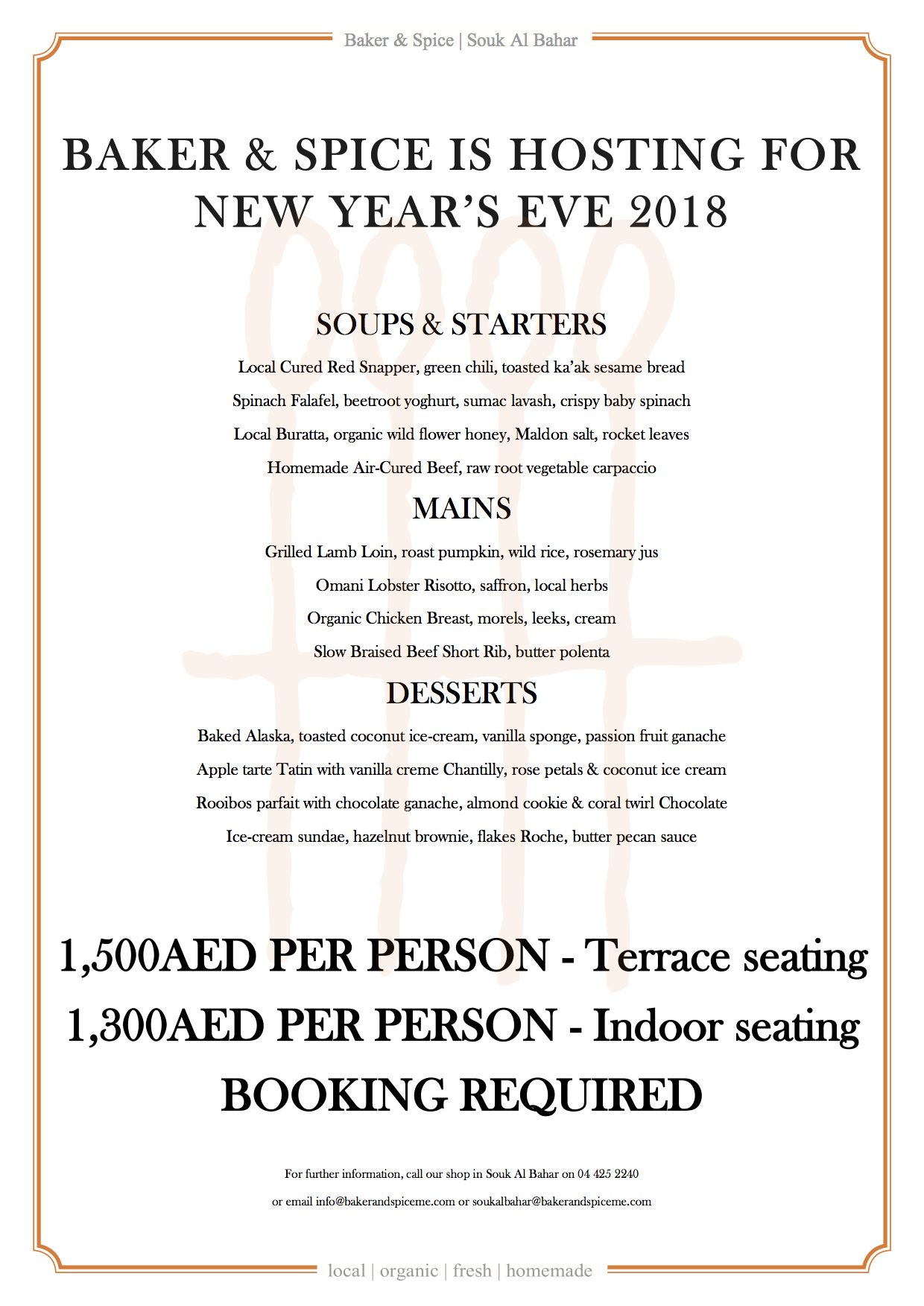 Baker & Spice | Souk Al Bahar

BAKER & SPICE IS HOSTING FOR NEW YEAR'S EVE 2018

SOUPS & STARTERS

Local Cured Red Snapper, green chili, toasted ka'ak sesame bread

Spinach Falafel, beetroot yoghurt, sumac lavash, crispy baby spinach

Local Buratta, organic wild flower honey, Maldon salt, rocket leaves

Homemade Air-Cured Beef, raw root vegetable carpaccio

MAINS

Grilled Lamb Loin, roast pumpkin, wild rice, rosemary jus

Omani Lobster Risotto, saffron, local herbs

Organic Chicken Breast, morels, leeks, cream

Slow Braised Beef Short Rib, butter polenta

DESSERTS

Baked Alaska, toasted coconut ice-cream, vanilla sponge, passion fruit ganache

Apple tarte Tatin with vanilla creme Chantilly, rose petals & coconut ice cream

Rooibos parfait with chocolate ganache, almond cookie & coral twirl Chocolate

Ice-cream sundae, hazelnut brownie, flakes Roche, butter pecan sauce

1,500AED PER PERSON - Terrace seating

1,300AED PER PERSON - Indoor seating

BOOKING REQUIRED

For further information, call our shop in Souk Al Bahar on 04 425 2240

or email info@bakerandspiceme.com or soukalbahar@bakerandspiceme.com

local | organic | fresh | homemade